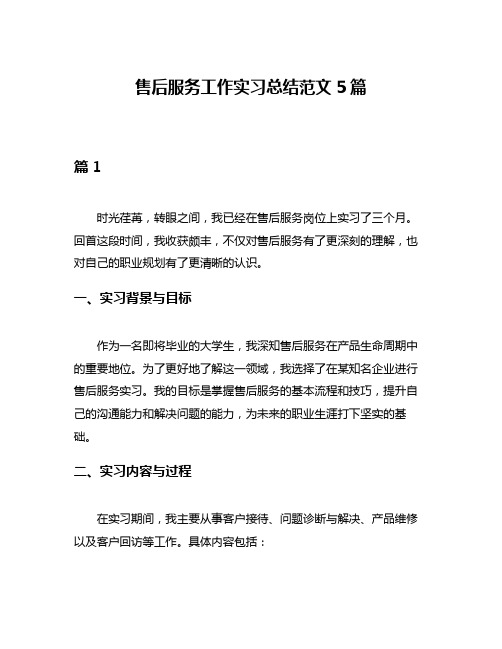 售后服务工作实习总结范文 5 篇

篇 1

时光荏苒，转眼之间，我已经在售后服务岗位上实习了三个月。回首这段时间，我收获颇丰，不仅对售后服务有了更深刻的理解，也对自己的职业规划有了更清晰的认识。

一、实习背景与目标

作为一名即将毕业的大学生，我深知售后服务在产品生命周期中的重要地位。为了更好地了解这一领域，我选择了在某知名企业进行售后服务实习。我的目标是掌握售后服务的基本流程和技巧，提升自己的沟通能力和解决问题的能力，为未来的职业生涯打下坚实的基础。

二、实习内容与过程

在实习期间，我主要从事客户接待、问题诊断与解决、产品维修以及客户回访等工作。具体内容包括：